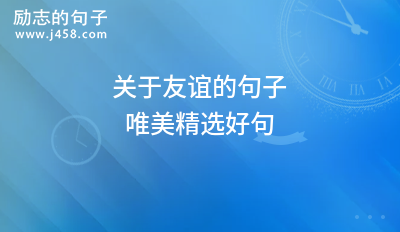 励志的句子
www.j458.com

关于友谊的句子
唯美精选好句